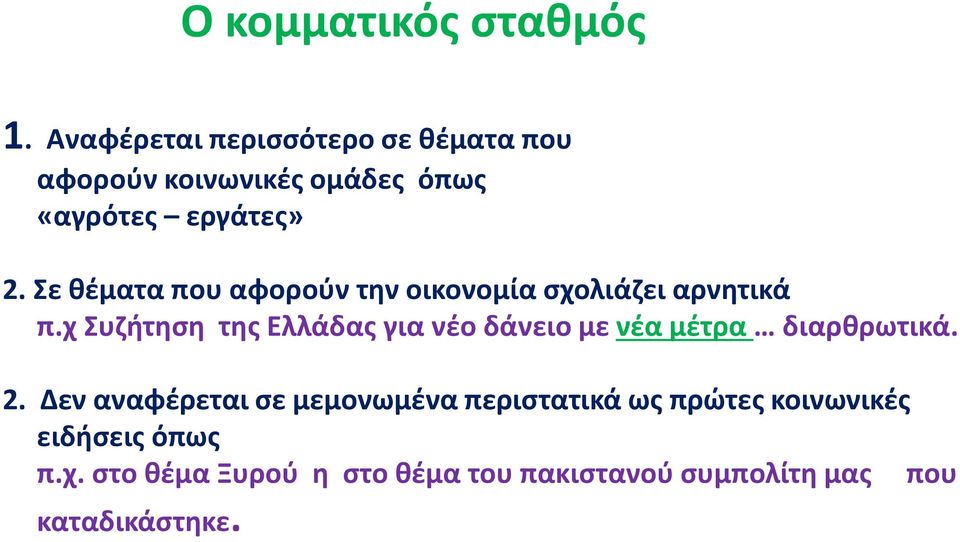 Ο κομματικός σταθμός

1. Αναφέρεται περισσότερο σε θέματα που αφορούν κοινωνικές ομάδες όπως «αγρότες – εργάτες»

2. Σε θέματα που αφορούν την οικονομία σχολιάζει αρνητικά
π.χ Συζήτηση της Ελλάδας για νέο δάνειο με νέα μέτρα … διαρθρωτικά.

2. Δεν αναφέρεται σε μεμονωμένα περιστατικά ως πρώτες κοινωνικές ειδήσεις όπως
π.χ. στο θέμα Ξυρού η στο θέμα του πακιστανού συμπολίτη μας που καταδικάστηκε.